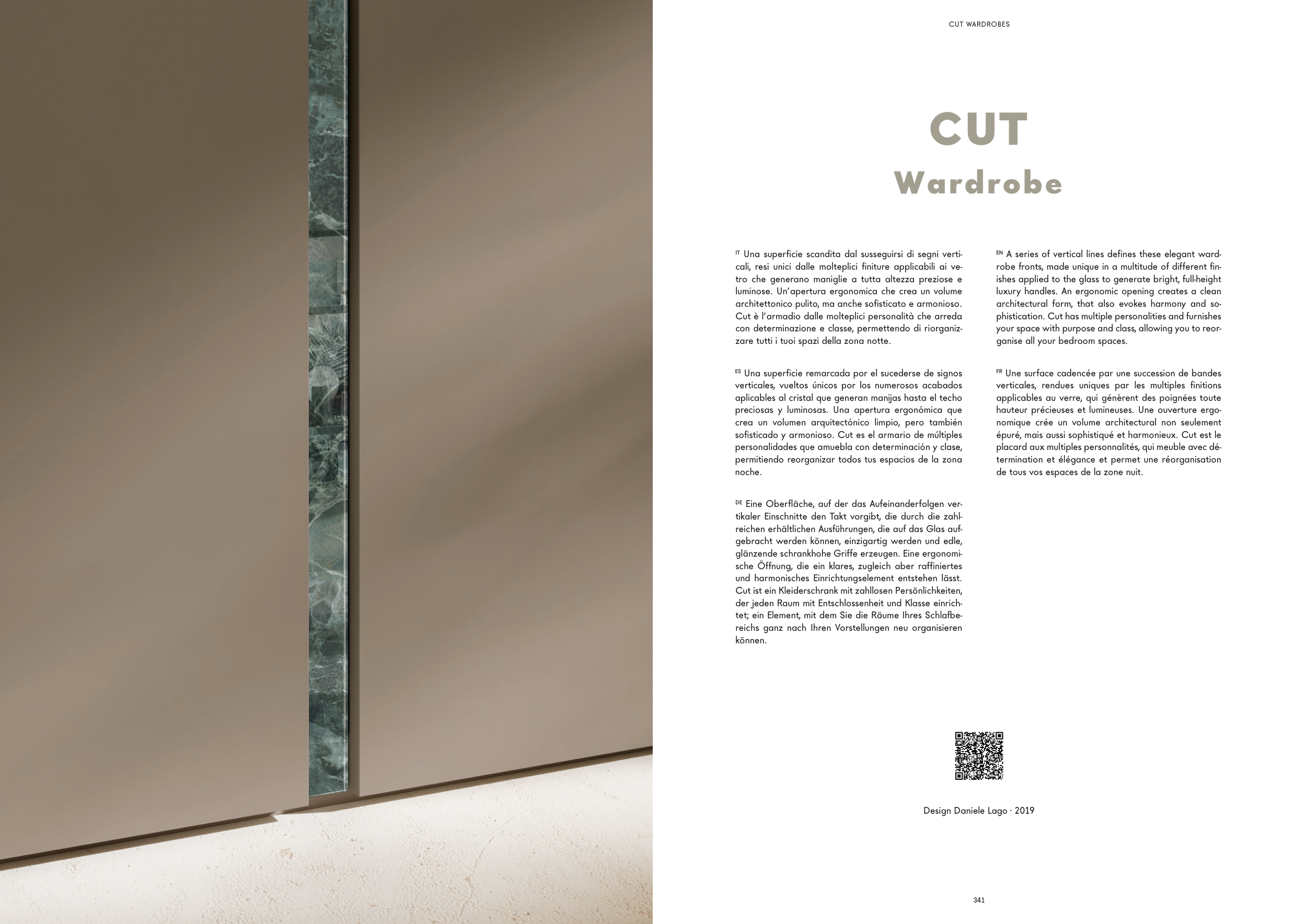 CUT WARDROBES

CUT
Wardrobe

IT Una superficie scandita dal susseguirsi di segni verticali, resi unici dalle molteplici finiture applicabili ai vetro che generano maniglie a tutta altezza preziose e luminose. Un'apertura ergonomica che crea un volume architettonico pulito, ma anche sofisticato e armonioso. Cut è l'armadio dalle molteplici personalità che arreda con determinazione e classe, permettendo di riorganizzare tutti i tuoi spazi della zona notte.

ES Una superficie remarcada por el sucederse de signos verticales, vueltos únicos por los numerosos acabados aplicables al cristal que generan manijas hasta el techo preciosas y luminosas. Una apertura ergonómica que crea un volumen arquitectónico limpio, pero también sofisticado y armonioso. Cut es el armario de múltiples personalidades que amuebla con determinación y clase, permitiendo reorganizar todos tus espacios de la zona noche.

DE Eine Oberfläche, auf der das Aufeinanderfolgen vertikaler Einschnitte den Takt vorgibt, die durch die zahlreichen erhältlichen Ausführungen, die auf das Glas aufgebracht werden können, einzigartig werden und edle, glänzende schrankhohe Griffe erzeugen. Eine ergonomische Öffnung, die ein klares, zugleich aber raffiniertes und harmonisches Einrichtungselement entstehen lässt. Cut ist ein Kleiderschrank mit zahllosen Persönlichkeiten, der jeden Raum mit Entschlossenheit und Klasse einrichtet; ein Element, mit dem Sie die Räume Ihres Schlafbereichs ganz nach Ihren Vorstellungen neu organisieren können.

EN A series of vertical lines defines these elegant wardrobe fronts, made unique in a multitude of different finishes applied to the glass to generate bright, full-height luxury handles. An ergonomic opening creates a clean architectural form, that also evokes harmony and sophistication. Cut has multiple personalities and furnishes your space with purpose and class, allowing you to reorganise all your bedroom spaces.

FR Une surface cadencée par une succession de bandes verticales, rendues uniques par les multiples finitions applicables au verre, qui génèrent des poignées toute hauteur précieuses et lumineuses. Une ouverture ergonomique crée un volume architectural non seulement épuré, mais aussi sophistiqué et harmonieux. Cut est le placard aux multiples personnalités, qui meuble avec détermination et élégance et permet une réorganisation de tous vos espaces de la zone nuit.

Design Daniele Lago · 2019

341